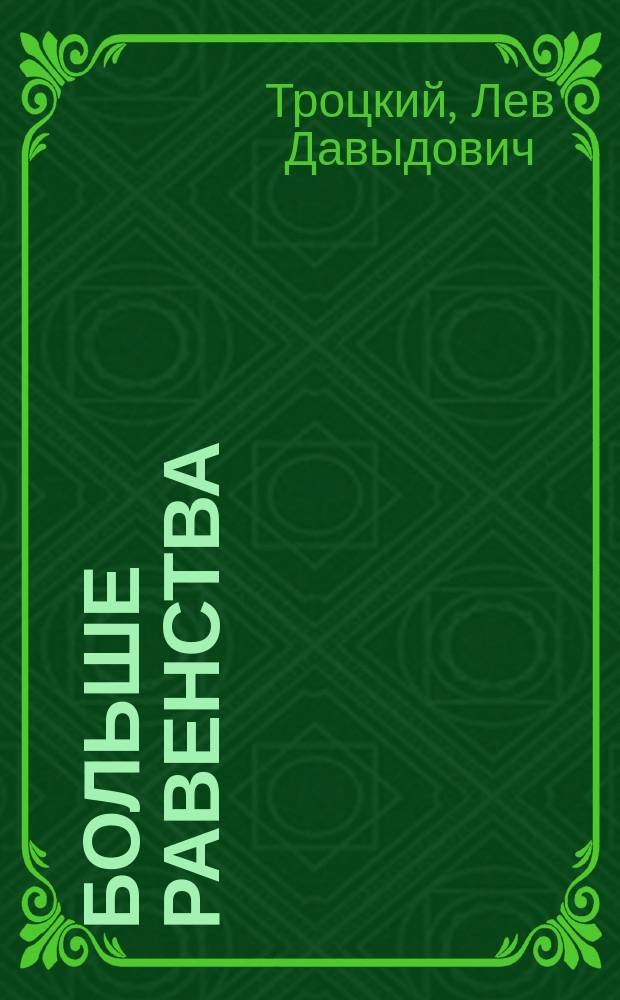 Троцкий, Лев Давыдович

БОЛЬШЕ РАВЕНСТВА